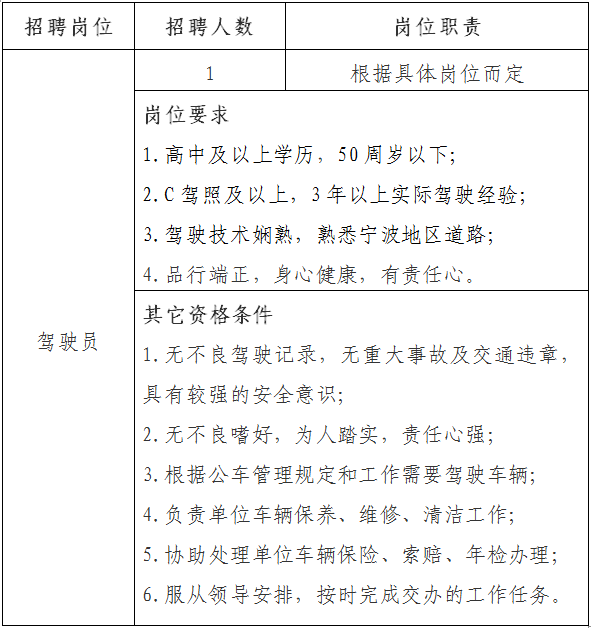 | 招聘岗位 | 招聘人数 | 岗位职责 |
|---|---|---|
| 驾驶员 | 1 | 根据具体岗位而定 |
| | 岗位要求<br>1.高中及以上学历，50周岁以下;<br>2.C驾照及以上，3年以上实际驾驶经验;<br>3.驾驶技术娴熟，熟悉宁波地区道路;<br>4.品行端正，身心健康，有责任心。 | |
| | 其它资格条件<br>1.无不良驾驶记录，无重大事故及交通违章，具有较强的安全意识;<br>2.无不良嗜好，为人踏实，责任心强;<br>3.根据公车管理规定和工作需要驾驶车辆;<br>4.负责单位车辆保养、维修、清洁工作;<br>5.协助处理单位车辆保险、索赔、年检办理;<br>6.服从领导安排，按时完成交办的工作任务。 | |